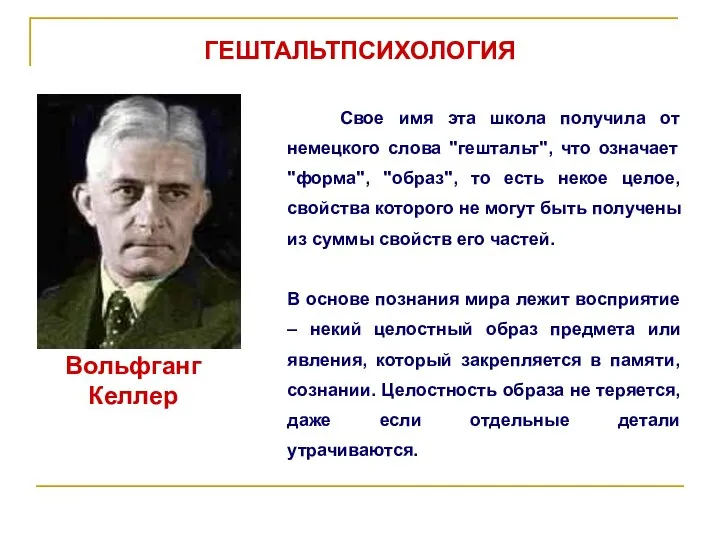 ГЕШТАЛЬТПСИХОЛОГИЯ

Вольфганг Келлер

Свое имя эта школа получила от немецкого слова "гештальт", что означает "форма", "образ", то есть некое целое, свойства которого не могут быть получены из суммы свойств его частей.

В основе познания мира лежит восприятие – некий целостный образ предмета или явления, который закрепляется в памяти, сознании. Целостность образа не теряется, даже если отдельные детали утрачиваются.